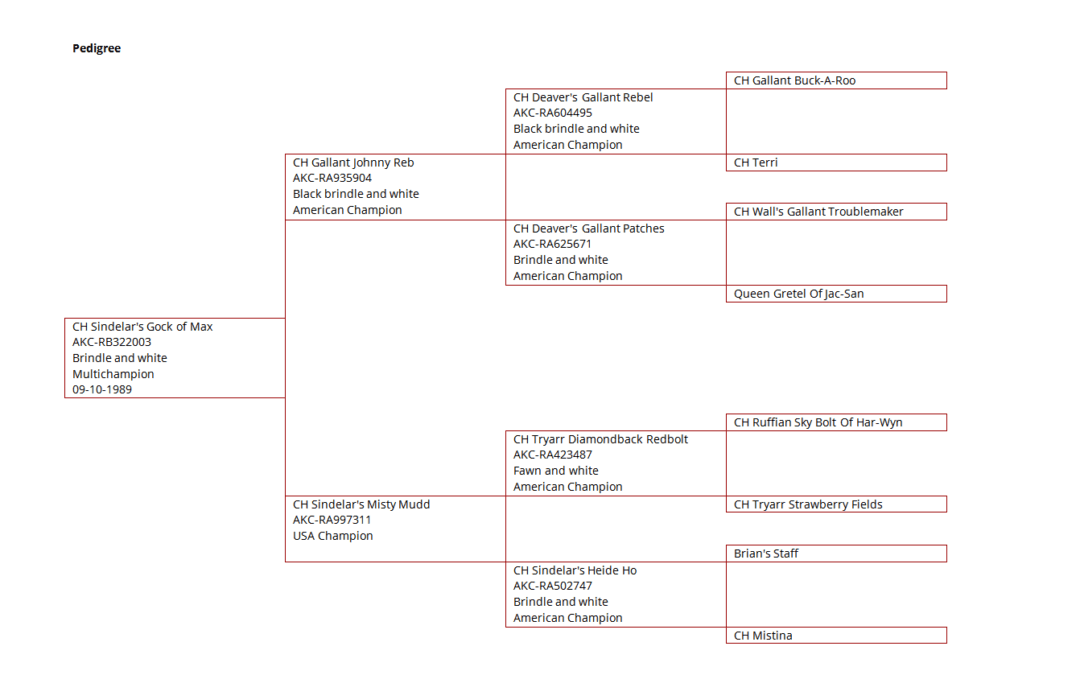 Pedigree

CH Sindelar's Gock of Max
AKC-RB322003
Brindle and white
Multichampion
09-10-1989

CH Gallant Johnny Reb
AKC-RA935904
Black brindle and white
American Champion

CH Sindelar's Misty Mudd
AKC-RA997311
USA Champion

CH Deaver's Gallant Rebel
AKC-RA604495
Black brindle and white
American Champion

CH Deaver's Gallant Patches
AKC-RA625671
Brindle and white
American Champion

CH Tryarr Diamondback Redbolt
AKC-RA423487
Fawn and white
American Champion

CH Sindelar's Heide Ho
AKC-RA502747
Brindle and white
American Champion

CH Gallant Buck-A-Roo

CH Terri

CH Wall's Gallant Troublemaker

Queen Gretel Of Jac-San

CH Ruffian Sky Bolt Of Har-Wyn

CH Tryarr Strawberry Fields

Brian's Staff

CH Mistina